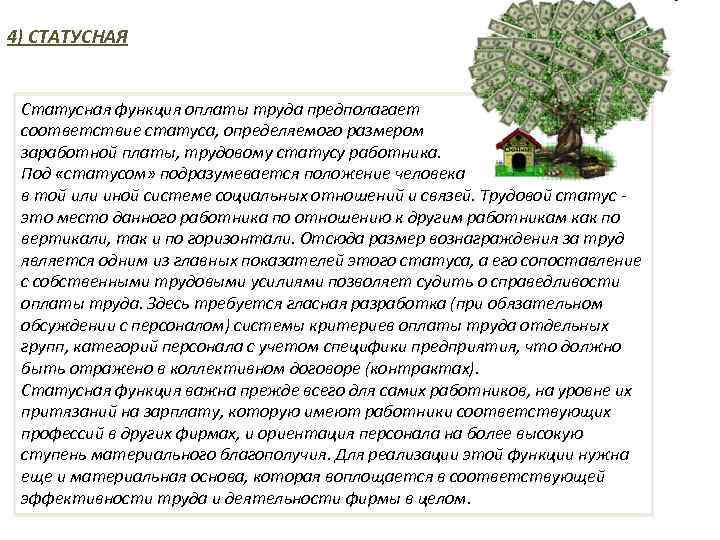 4) СТАТУСНАЯ

Статусная функция оплаты труда предполагает соответствие статуса, определяемого размером заработной платы, трудовому статусу работника. Под «статусом» подразумевается положение человека в той или иной системе социальных отношений и связей. Трудовой статус - это место данного работника по отношению к другим работникам как по вертикали, так и по горизонтали. Отсюда размер вознаграждения за труд является одним из главных показателей этого статуса, а его сопоставление с собственными трудовыми усилиями позволяет судить о справедливости оплаты труда. Здесь требуется гласная разработка (при обязательном обсуждении с персоналом) системы критериев оплаты труда отдельных групп, категорий персонала с учетом специфики предприятия, что должно быть отражено в коллективном договоре (контрактах).
Статусная функция важна прежде всего для самих работников, на уровне их притязаний на зарплату, которую имеют работники соответствующих профессий в других фирмах, и ориентация персонала на более высокую ступень материального благополучия. Для реализации этой функции нужна еще и материальная основа, которая воплощается в соответствующей эффективности труда и деятельности фирмы в целом.